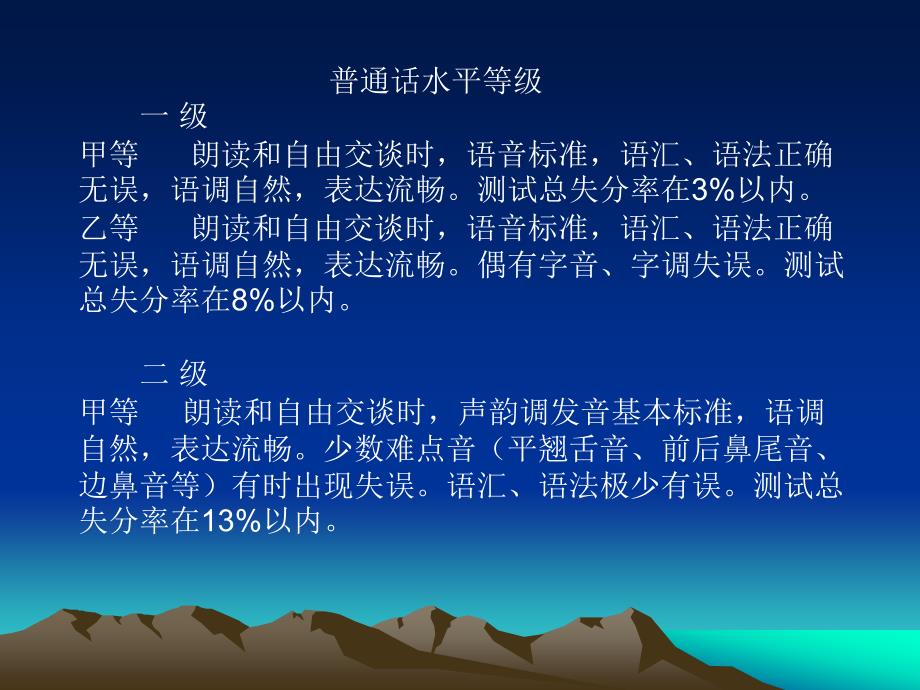 普通话水平等级

一 级

甲等　朗读和自由交谈时，语音标准，语汇、语法正确无误，语调自然，表达流畅。测试总失分率在3%以内。

乙等　朗读和自由交谈时，语音标准，语汇、语法正确无误，语调自然，表达流畅。偶有字音、字调失误。测试总失分率在8%以内。

二 级

甲等　朗读和自由交谈时，声韵调发音基本标准，语调自然，表达流畅。少数难点音（平翘舌音、前后鼻尾音、边鼻音等）有时出现失误。语汇、语法极少有误。测试总失分率在13%以内。